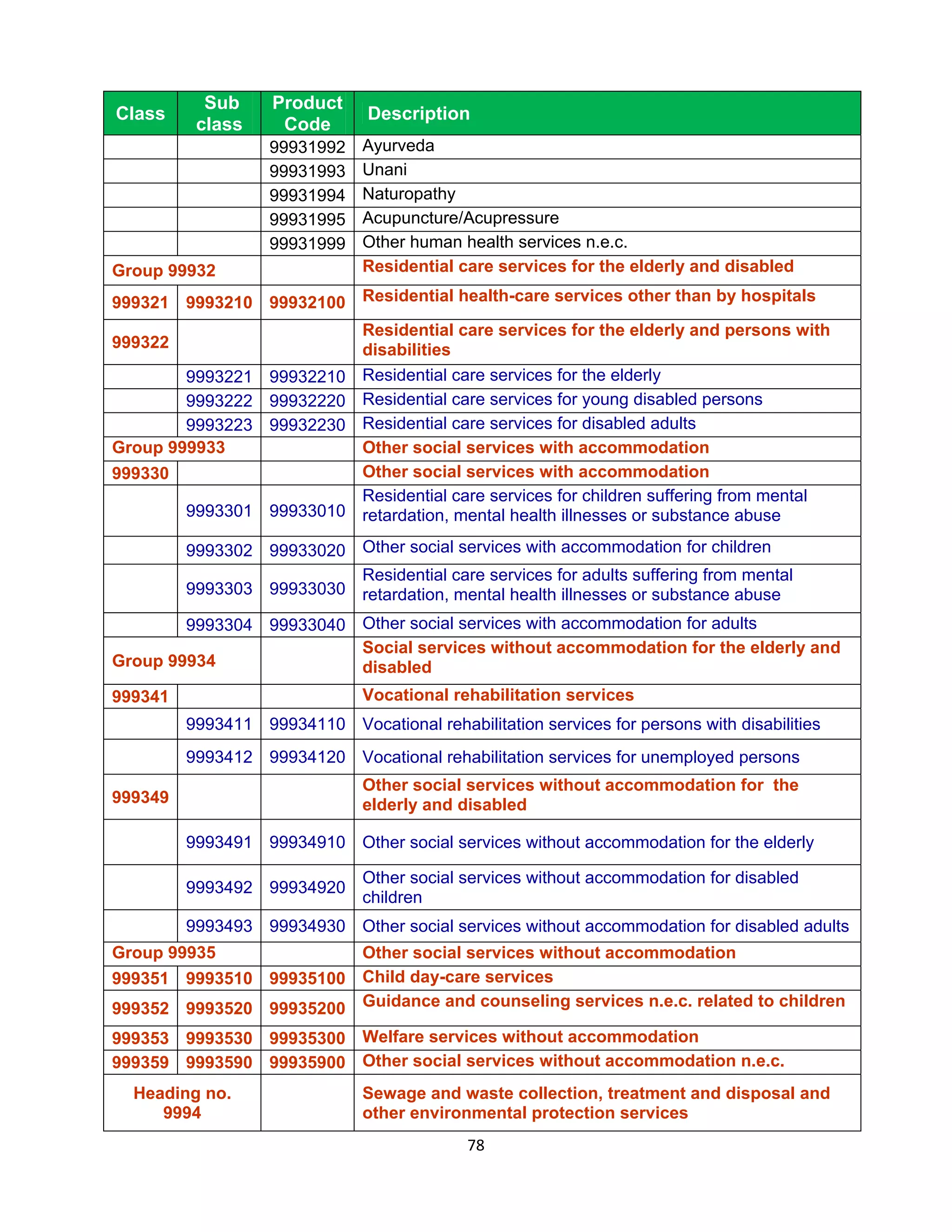 | Class | Sub class | Product Code | Description |
|---|---|---|---|
|  |  | 99931992 | Ayurveda |
|  |  | 99931993 | Unani |
|  |  | 99931994 | Naturopathy |
|  |  | 99931995 | Acupuncture/Acupressure |
|  |  | 99931999 | Other human health services n.e.c. |
| Group 99932 |  |  | Residential care services for the elderly and disabled |
| 999321 | 9993210 | 99932100 | Residential health-care services other than by hospitals |
| 999322 |  |  | Residential care services for the elderly and persons with disabilities |
|  | 9993221 | 99932210 | Residential care services for the elderly |
|  | 9993222 | 99932220 | Residential care services for young disabled persons |
|  | 9993223 | 99932230 | Residential care services for disabled adults |
| Group 999933 |  |  | Other social services with accommodation |
| 999330 |  |  | Other social services with accommodation |
|  | 9993301 | 99933010 | Residential care services for children suffering from mental retardation, mental health illnesses or substance abuse |
|  | 9993302 | 99933020 | Other social services with accommodation for children |
|  | 9993303 | 99933030 | Residential care services for adults suffering from mental retardation, mental health illnesses or substance abuse |
|  | 9993304 | 99933040 | Other social services with accommodation for adults |
| Group 99934 |  |  | Social services without accommodation for the elderly and disabled |
| 999341 |  |  | Vocational rehabilitation services |
|  | 9993411 | 99934110 | Vocational rehabilitation services for persons with disabilities |
|  | 9993412 | 99934120 | Vocational rehabilitation services for unemployed persons |
| 999349 |  |  | Other social services without accommodation for the elderly and disabled |
|  | 9993491 | 99934910 | Other social services without accommodation for the elderly |
|  | 9993492 | 99934920 | Other social services without accommodation for disabled children |
|  | 9993493 | 99934930 | Other social services without accommodation for disabled adults |
| Group 99935 |  |  | Other social services without accommodation |
| 999351 | 9993510 | 99935100 | Child day-care services |
| 999352 | 9993520 | 99935200 | Guidance and counseling services n.e.c. related to children |
| 999353 | 9993530 | 99935300 | Welfare services without accommodation |
| 999359 | 9993590 | 99935900 | Other social services without accommodation n.e.c. |
| Heading no. 9994 |  |  | Sewage and waste collection, treatment and disposal and other environmental protection services |

78